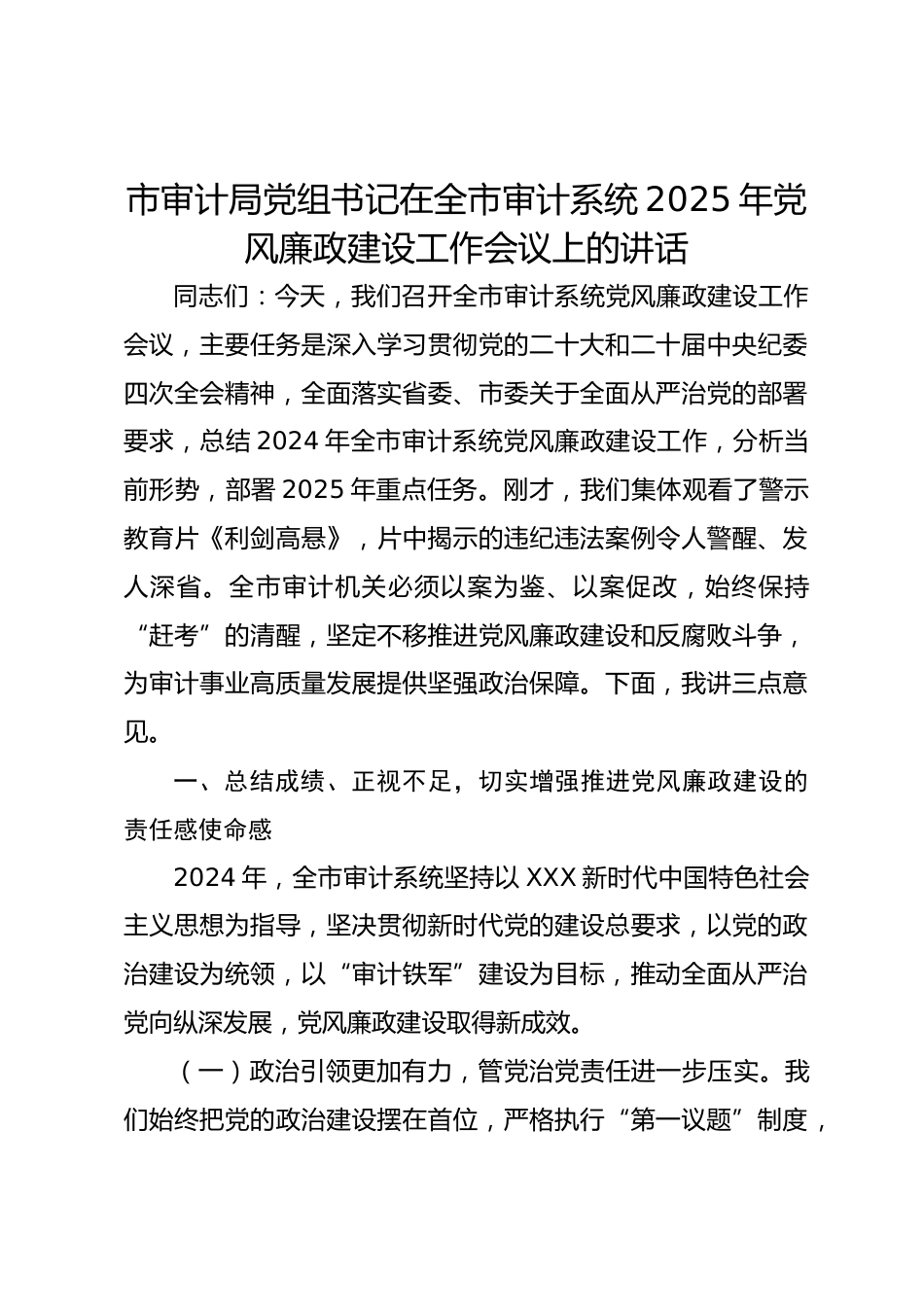 市审计局党组书记在全市审计系统 2025 年党风廉政建设工作会议上的讲话

同志们：今天，我们召开全市审计系统党风廉政建设工作会议，主要任务是深入学习贯彻党的二十大和二十届中央纪委四次全会精神，全面落实省委、市委关于全面从严治党的部署要求，总结 2024 年全市审计系统党风廉政建设工作，分析当前形势，部署 2025 年重点任务。刚才，我们集体观看了警示教育片《利剑高悬》，片中揭示的违纪违法案例令人警醒、发人深省。全市审计机关必须以案为鉴、以案促改，始终保持“赶考”的清醒，坚定不移推进党风廉政建设和反腐败斗争，为审计事业高质量发展提供坚强政治保障。下面，我讲三点意见。

一、总结成绩、正视不足，切实增强推进党风廉政建设的责任感使命感

2024 年，全市审计系统坚持以 XXX 新时代中国特色社会主义思想为指导，坚决贯彻新时代党的建设总要求，以党的政治建设为统领，以“审计铁军”建设为目标，推动全面从严治党向纵深发展，党风廉政建设取得新成效。

（一）政治引领更加有力，管党治党责任进一步压实。我们始终把党的政治建设摆在首位，严格执行“第一议题”制度，